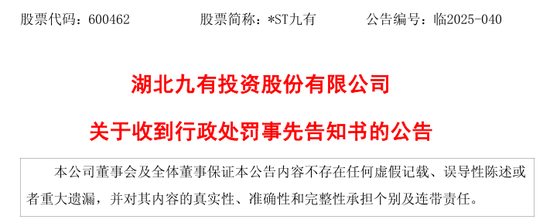 股票代码：600462　　　　股票简称：*ST九有　　　　公告编号：临2025-040

湖北九有投资股份有限公司

关于收到行政处罚事先告知书的公告

本公司董事会及全体董事保证本公告内容不存在任何虚假记载、误导性陈述或者重大遗漏，并对其内容的真实性、准确性和完整性承担个别及连带责任。